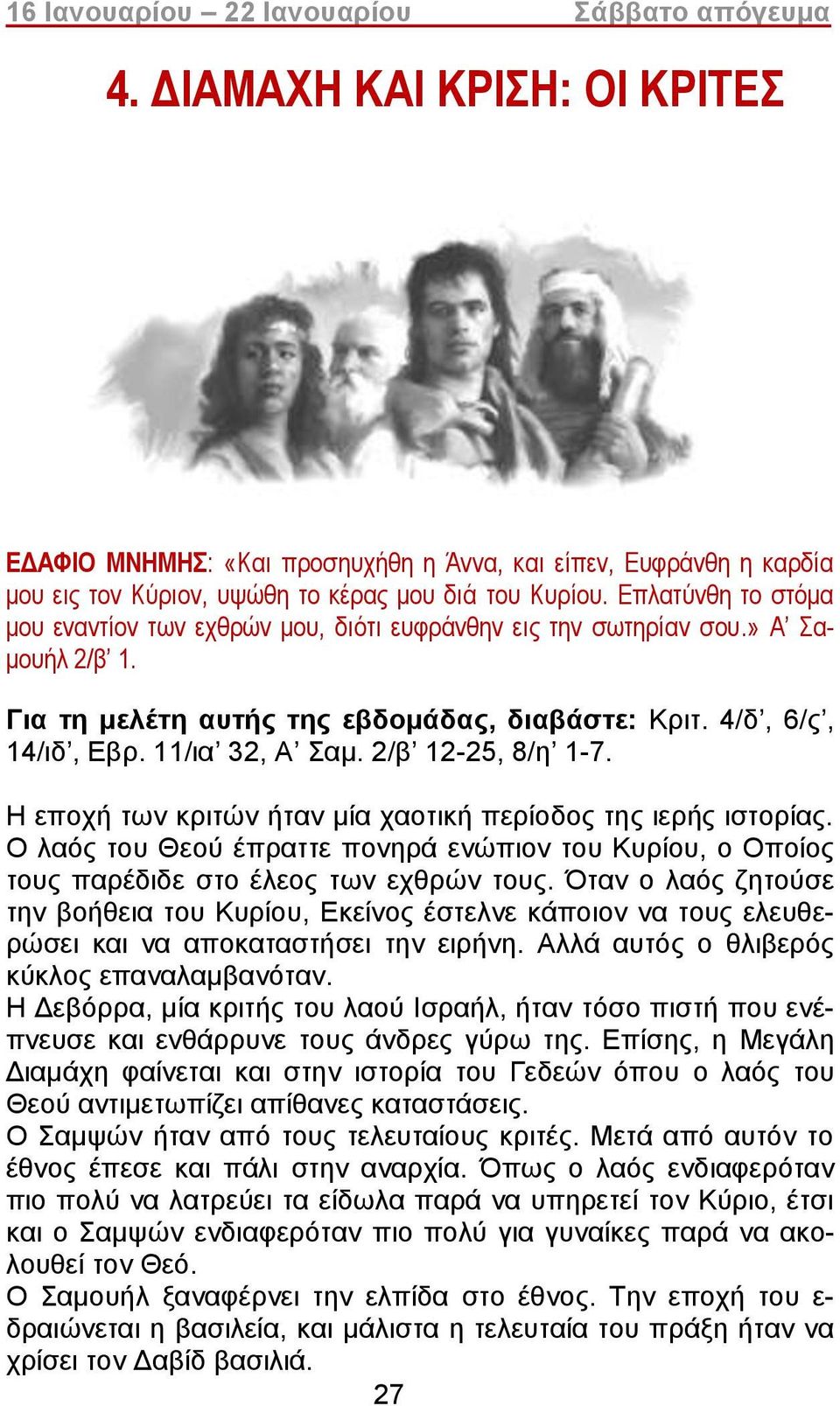 16 Ιανουαρίου – 22 Ιανουαρίου Σάββατο απόγευμα

4. ΔΙΑΜΑΧΗ ΚΑΙ ΚΡΙΣΗ: ΟΙ ΚΡΙΤΕΣ

ΕΔΑΦΙΟ ΜΝΗΜΗΣ: «Και προσηυχήθη η Άννα, και είπεν, Ευφράνθη η καρδία μου εις τον Κύριον, υψώθη το κέρας μου διά του Κυρίου. Επλατύνθη το στόμα μου εναντίον των εχθρών μου, διότι ευφράνθην εις την σωτηρίαν σου.» Α' Σαμουήλ 2/β' 1.

Για τη μελέτη αυτής της εβδομάδας, διαβάστε: Κριτ. 4/δ', 6/ς', 14/ιδ', Εβρ. 11/ια' 32, Α' Σαμ. 2/β' 12-25, 8/η' 1-7.

Η εποχή των κριτών ήταν μία χαοτική περίοδος της ιερής ιστορίας. Ο λαός του Θεού έπραττε πονηρά ενώπιον του Κυρίου, ο Οποίος τους παρέδιδε στο έλεος των εχθρών τους. Όταν ο λαός ζητούσε την βοήθεια του Κυρίου, Εκείνος έστελνε κάποιον να τους ελευθερώσει και να αποκαταστήσει την ειρήνη. Αλλά αυτός ο θλιβερός κύκλος επαναλαμβανόταν.
Η Δεβόρρα, μία κριτής του λαού Ισραήλ, ήταν τόσο πιστή που ενέπνευσε και ενθάρρυνε τους άνδρες γύρω της. Επίσης, η Μεγάλη Διαμάχη φαίνεται και στην ιστορία του Γεδεών όπου ο λαός του Θεού αντιμετωπίζει απίθανες καταστάσεις.
Ο Σαμψών ήταν από τους τελευταίους κριτές. Μετά από αυτόν το έθνος έπεσε και πάλι στην αναρχία. Όπως ο λαός ενδιαφερόταν πιο πολύ να λατρεύει τα είδωλα παρά να υπηρετεί τον Κύριο, έτσι και ο Σαμψών ενδιαφερόταν πιο πολύ για γυναίκες παρά να ακολουθεί τον Θεό.
Ο Σαμουήλ ξαναφέρνει την ελπίδα στο έθνος. Την εποχή του εδραιώνεται η βασιλεία, και μάλιστα η τελευταία του πράξη ήταν να χρίσει τον Δαβίδ βασιλιά.

27